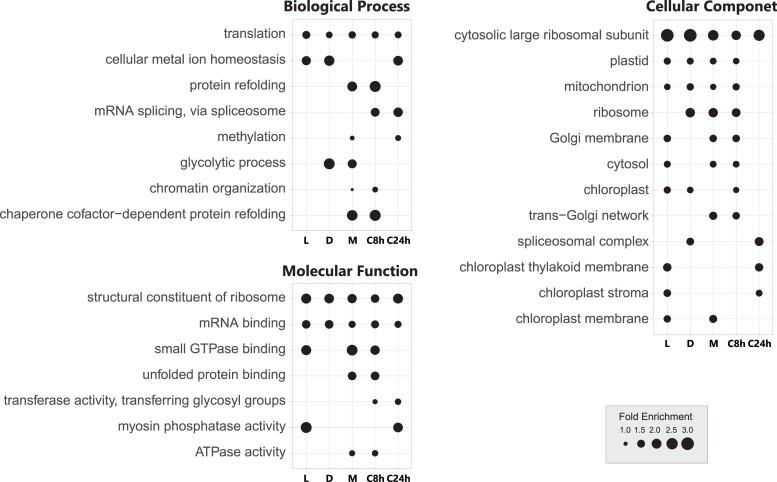 Biological Process

translation
cellular metal ion homeostasis
protein refolding
mRNA splicing, via spliceosome
methylation
glycolytic process
chromatin organization
chaperone cofactor−dependent protein refolding

L D M C8h C24h

Molecular Function

structural constituent of ribosome
mRNA binding
small GTPase binding
unfolded protein binding
transferase activity, transferring glycosyl groups
myosin phosphatase activity
ATPase activity

L D M C8h C24h

Cellular Componet

cytosolic large ribosomal subunit
plastid
mitochondrion
ribosome
Golgi membrane
cytosol
chloroplast
trans−Golgi network
spliceosomal complex
chloroplast thylakoid membrane
chloroplast stroma
chloroplast membrane

L D M C8h C24h

Fold Enrichment
1.0 1.5 2.0 2.5 3.0